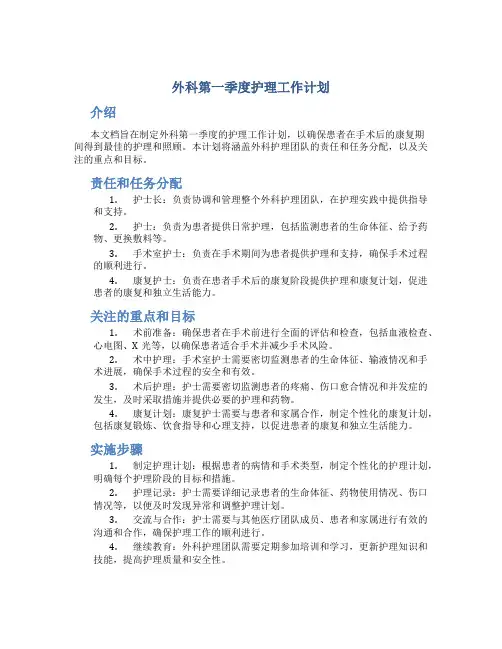 外科第一季度护理工作计划

介绍

本文档旨在制定外科第一季度的护理工作计划，以确保患者在手术后的康复期间得到最佳的护理和照顾。本计划将涵盖外科护理团队的责任和任务分配，以及关注的重点和目标。

责任和任务分配

1. 护士长：负责协调和管理整个外科护理团队，在护理实践中提供指导和支持。

2. 护士：负责为患者提供日常护理，包括监测患者的生命体征、给予药物、更换敷料等。

3. 手术室护士：负责在手术期间为患者提供护理和支持，确保手术过程的顺利进行。

4. 康复护士：负责在患者手术后的康复阶段提供护理和康复计划，促进患者的康复和独立生活能力。

关注的重点和目标

1. 术前准备：确保患者在手术前进行全面的评估和检查，包括血液检查、心电图、X 光等，以确保患者适合手术并减少手术风险。

2. 术中护理：手术室护士需要密切监测患者的生命体征、输液情况和手术进展，确保手术过程的安全和有效。

3. 术后护理：护士需要密切监测患者的疼痛、伤口愈合情况和并发症的发生，及时采取措施并提供必要的护理和药物。

4. 康复计划：康复护士需要与患者和家属合作，制定个性化的康复计划，包括康复锻炼、饮食指导和心理支持，以促进患者的康复和独立生活能力。

实施步骤

1. 制定护理计划：根据患者的病情和手术类型，制定个性化的护理计划，明确每个护理阶段的目标和措施。

2. 护理记录：护士需要详细记录患者的生命体征、药物使用情况、伤口情况等，以便及时发现异常和调整护理计划。

3. 交流与合作：护士需要与其他医疗团队成员、患者和家属进行有效的沟通和合作，确保护理工作的顺利进行。

4. 继续教育：外科护理团队需要定期参加培训和学习，更新护理知识和技能，提高护理质量和安全性。